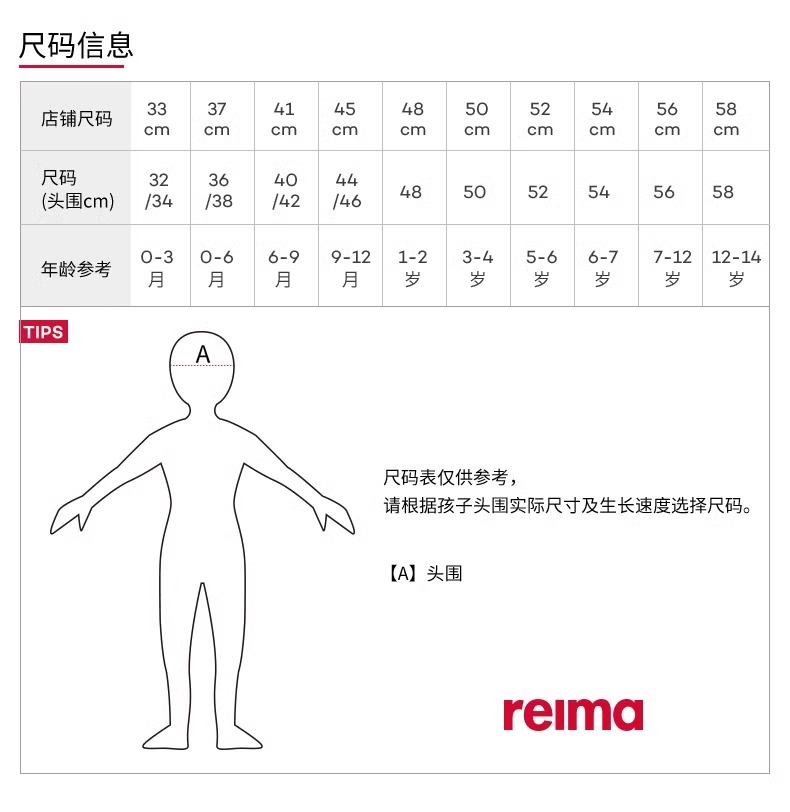 尺码信息

| 店铺尺码 | 33 cm | 37 cm | 41 cm | 45 cm | 48 cm | 50 cm | 52 cm | 54 cm | 56 cm | 58 cm |
|---|---|---|---|---|---|---|---|---|---|---|
| 尺码 (头围cm) | 32 /34 | 36 /38 | 40 /42 | 44 /46 | 48 | 50 | 52 | 54 | 56 | 58 |
| 年龄参考 | 0-3 月 | 0-6 月 | 6-9 月 | 9-12 月 | 1-2 岁 | 3-4 岁 | 5-6 岁 | 6-7 岁 | 7-12 岁 | 12-14 岁 |

TIPS

A

尺码表仅供参考，
请根据孩子头围实际尺寸及生长速度选择尺码。

【A】头围

reima